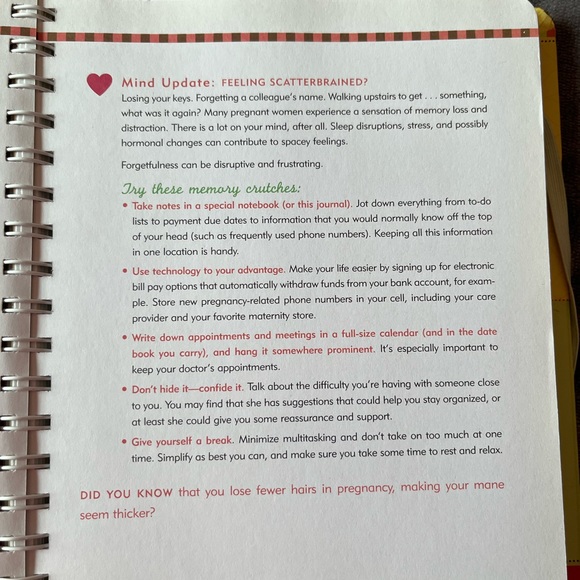 Mind Update: FEELING SCATTERBRAINED?
Losing your keys. Forgetting a colleague's name. Walking upstairs to get . . . something, what was it again? Many pregnant women experience a sensation of memory loss and distraction. There is a lot on your mind, after all. Sleep disruptions, stress, and possibly hormonal changes can contribute to spacey feelings.

Forgetfulness can be disruptive and frustrating.

Try these memory crutches:

• Take notes in a special notebook (or this journal). Jot down everything from to-do lists to payment due dates to information that you would normally know off the top of your head (such as frequently used phone numbers). Keeping all this information in one location is handy.

• Use technology to your advantage. Make your life easier by signing up for electronic bill pay options that automatically withdraw funds from your bank account, for example. Store new pregnancy-related phone numbers in your cell, including your care provider and your favorite maternity store.

• Write down appointments and meetings in a full-size calendar (and in the date book you carry), and hang it somewhere prominent. It's especially important to keep your doctor's appointments.

• Don't hide it—confide it. Talk about the difficulty you're having with someone close to you. You may find that she has suggestions that could help you stay organized, or at least she could give you some reassurance and support.

• Give yourself a break. Minimize multitasking and don't take on too much at one time. Simplify as best you can, and make sure you take some time to rest and relax.

DID YOU KNOW that you lose fewer hairs in pregnancy, making your mane seem thicker?